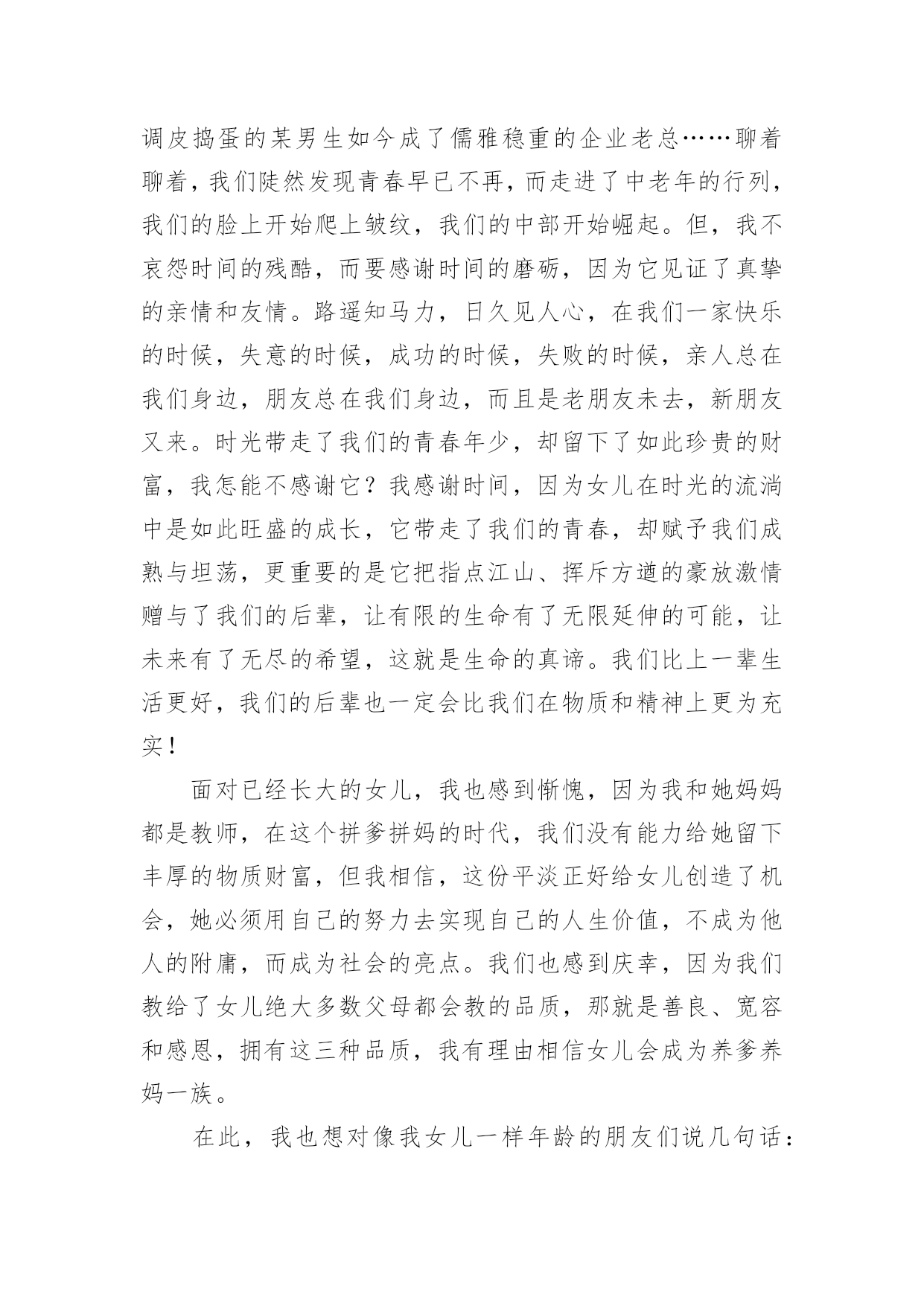 调皮捣蛋的某男生如今成了儒雅稳重的企业老总……聊着聊着，我们陡然发现青春早已不再，而走进了中老年的行列，我们的脸上开始爬上皱纹，我们的中部开始崛起。但，我不哀怨时间的残酷，而要感谢时间的磨砺，因为它见证了真挚的亲情和友情。路遥知马力，日久见人心，在我们一家快乐的时候，失意的时候，成功的时候，失败的时候，亲人总在我们身边，朋友总在我们身边，而且是老朋友未去，新朋友又来。时光带走了我们的青春年少，却留下了如此珍贵的财富，我怎能不感谢它？我感谢时间，因为女儿在时光的流淌中是如此旺盛的成长，它带走了我们的青春，却赋予我们成熟与坦荡，更重要的是它把指点江山、挥斥方遒的豪放激情赠与了我们的后辈，让有限的生命有了无限延伸的可能，让未来有了无尽的希望，这就是生命的真谛。我们比上一辈生活更好，我们的后辈也一定会比我们在物质和精神上更为充实！

面对已经长大的女儿，我也感到惭愧，因为我和她妈妈都是教师，在这个拼爹拼妈的时代，我们没有能力给她留下丰厚的物质财富，但我相信，这份平淡正好给女儿创造了机会，她必须用自己的努力去实现自己的人生价值，不成为他人的附庸，而成为社会的亮点。我们也感到庆幸，因为我们教给了女儿绝大多数父母都会教的品质，那就是善良、宽容和感恩，拥有这三种品质，我有理由相信女儿会成为养爹养妈一族。

在此，我也想对像我女儿一样年龄的朋友们说几句话：